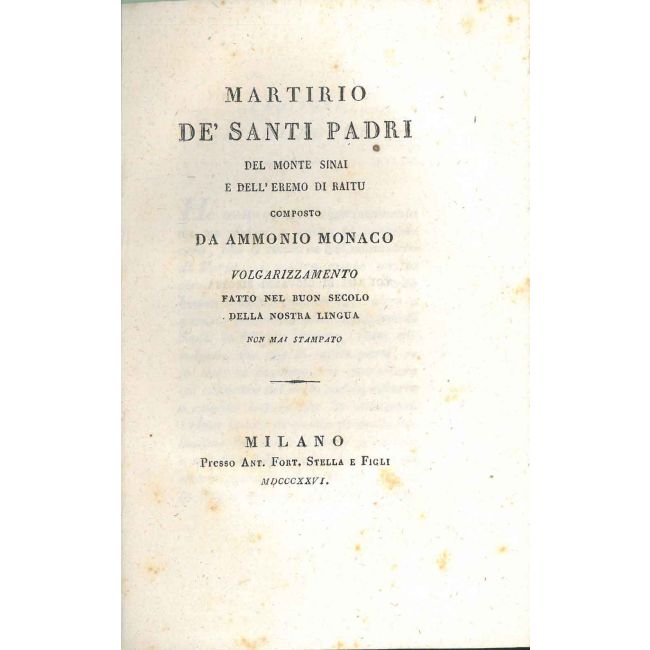 MARTIRIO
DE' SANTI PADRI
DEL MONTE SINAI
E DELL' EREMO DI RAITU
COMPOSTO
DA AMMONIO MONACO
VOLGARIZZAMENTO
FATTO NEL BUON SECOLO
DELLA NOSTRA LINGUA
NON MAI STAMPATO

MILANO
Presso Ant. Fort. Stella e Figli
MDCCCXXVI.